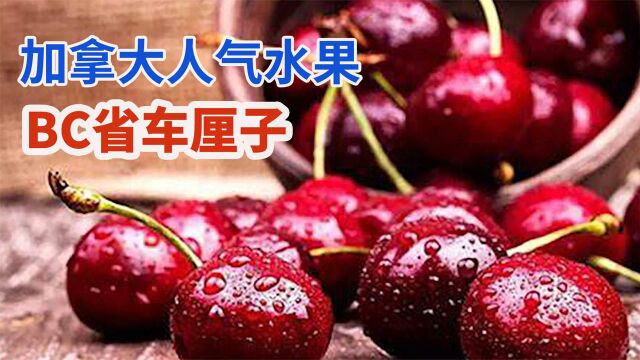 加拿大人气水果
BC省车厘子